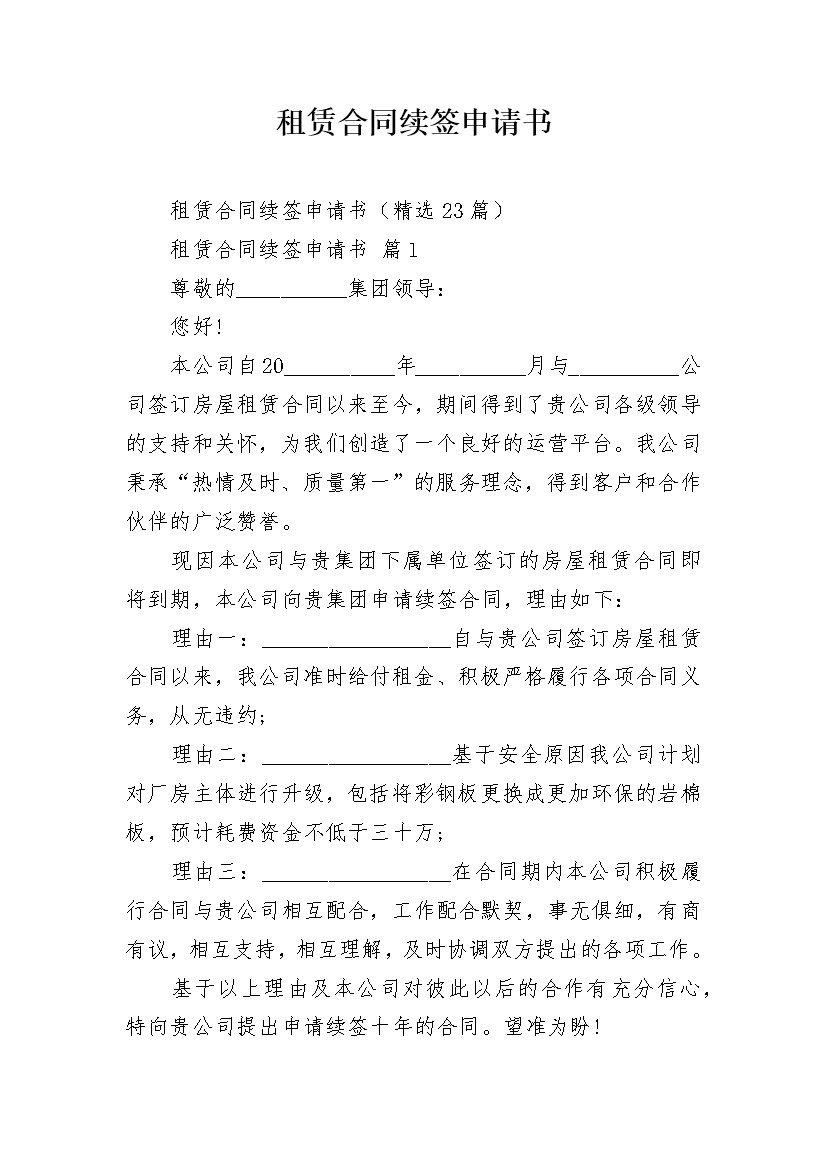 租赁合同续签申请书

租赁合同续签申请书（精选23篇）

租赁合同续签申请书 篇1

尊敬的__________集团领导：

您好！

本公司自20__________年__________月与__________公司签订房屋租赁合同以来至今，期间得到了贵公司各级领导的支持和关怀，为我们创造了一个良好的运营平台。我公司秉承“热情及时、质量第一”的服务理念，得到客户和合作伙伴的广泛赞誉。

现因本公司与贵集团下属单位签订的房屋租赁合同即将到期，本公司向贵集团申请续签合同，理由如下：

理由一：__________________自与贵公司签订房屋租赁合同以来，我公司准时给付租金、积极严格履行各项合同义务，从无违约;

理由二：__________________基于安全原因我公司计划对厂房主体进行升级，包括将彩钢板更换成更加环保的岩棉板，预计耗费资金不低于三十万；

理由三：__________________在合同期内本公司积极履行合同与贵公司相互配合，工作配合默契，事无俱细，有商有议，相互支持，相互理解，及时协调双方提出的各项工作。

基于以上理由及本公司对彼此以后的合作有充分信心，特向贵公司提出申请续签十年的合同。望准为盼！